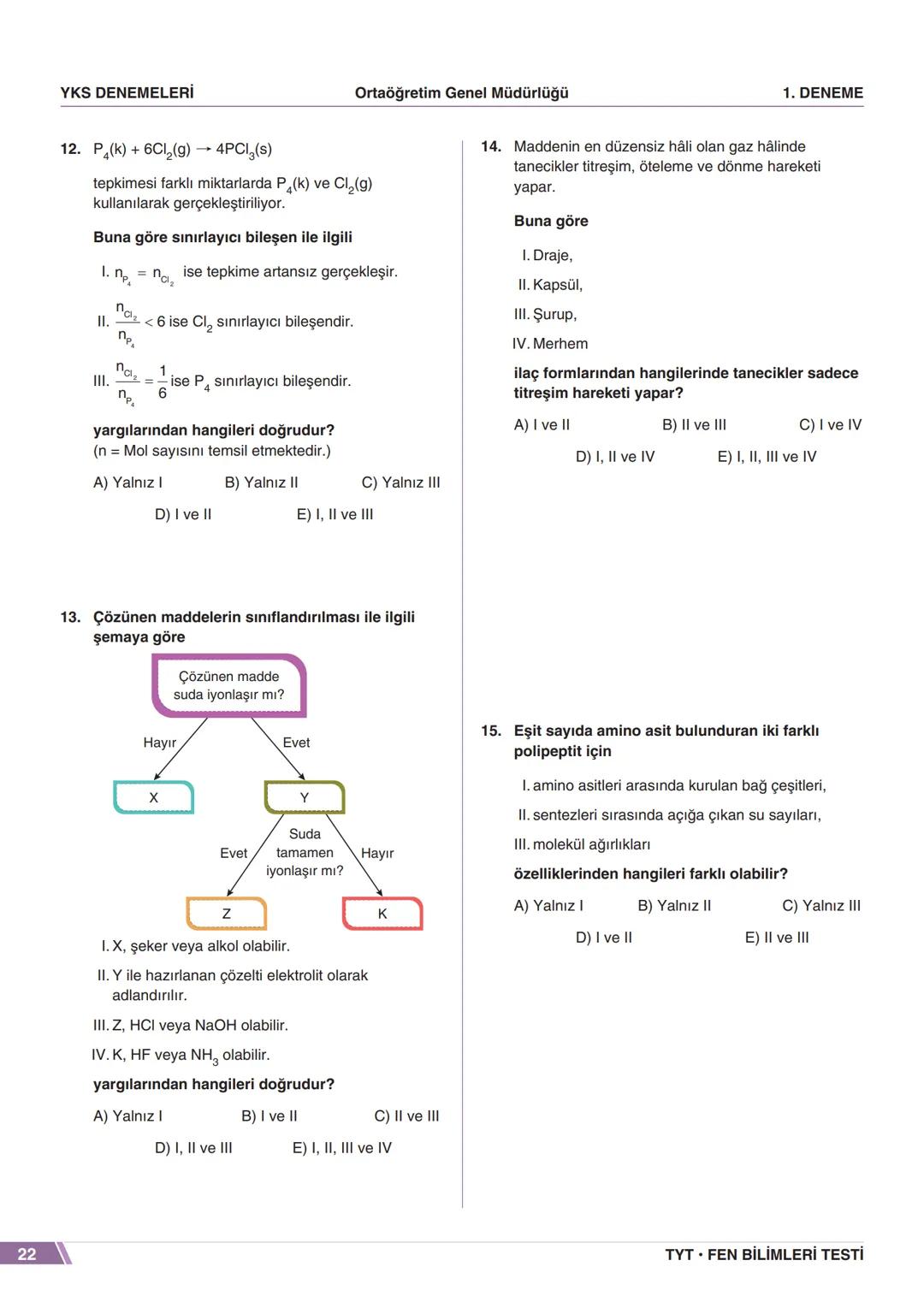 YKS DENEMELERİ    Ortaöğretim Genel Müdürlüğü    1. DENEME

12. $P_4(k) + 6Cl_2(g) \rightarrow 4PCl_3(s)$

tepkimesi farklı miktarlarda $P_4(k)$ ve $Cl_2(g)$ kullanılarak gerçekleştiriliyor.

Buna göre sınırlayıcı bileşen ile ilgili

I. $n_{P_4} = n_{Cl_2}$ ise tepkime artansız gerçekleşir.

II. $\frac{n_{Cl_2}}{n_{P_4}} < 6$ ise $Cl_2$ sınırlayıcı bileşendir.

III. $\frac{n_{Cl_2}}{n_{P_4}} = \frac{1}{6}$ ise $P_4$ sınırlayıcı bileşendir.

yargılarından hangileri doğrudur?
(n = Mol sayısını temsil etmektedir.)

A) Yalnız I    B) Yalnız II    C) Yalnız III
D) I ve II    E) I, II ve III

13. Çözünen maddelerin sınıflandırılması ile ilgili şemaya göre

Çözünen madde suda iyonlaşır mı?
Hayır
Evet
X
Y
Suda tamamen iyonlaşır mı?
Evet
Hayır
Z
K

I. X, şeker veya alkol olabilir.

II. Y ile hazırlanan çözelti elektrolit olarak adlandırılır.

III. Z, HCl veya NaOH olabilir.

IV. K, HF veya $NH_3$ olabilir.

yargılarından hangileri doğrudur?

A) Yalnız I    B) I ve II    C) II ve III
D) I, II ve III    E) I, II, III ve IV

14. Maddenin en düzensiz hâli olan gaz hâlinde tanecikler titreşim, öteleme ve dönme hareketi yapar.

Buna göre

I. Draje,

II. Kapsül,

III. Şurup,

IV. Merhem

ilaç formlarından hangilerinde tanecikler sadece titreşim hareketi yapar?

A) I ve II    B) II ve III    C) I ve IV
D) I, II ve IV    E) I, II, III ve IV

15. Eşit sayıda amino asit bulunduran iki farklı polipeptit için

I. amino asitleri arasında kurulan bağ çeşitleri,

II. sentezleri sırasında açığa çıkan su sayıları,

III. molekül ağırlıkları

özelliklerinden hangileri farklı olabilir?

A) Yalnız I    B) Yalnız II    C) Yalnız III
D) I ve II    E) II ve III

22    TYT • FEN BİLİMLERİ TESTİ